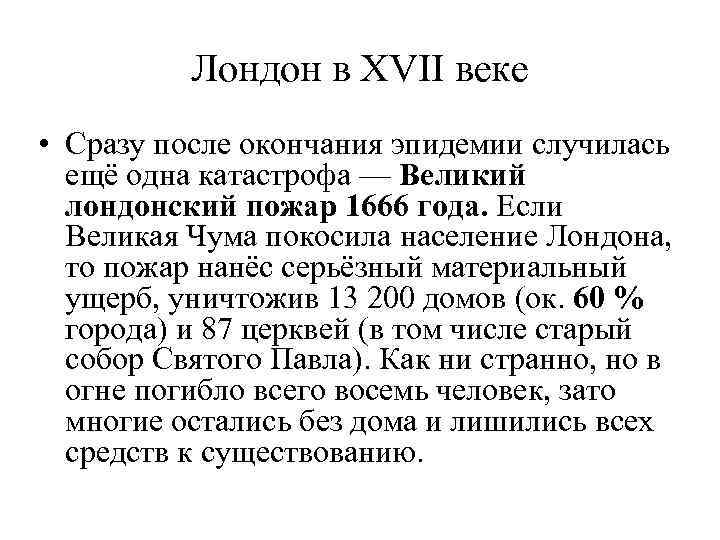 Лондон в XVII веке

• Сразу после окончания эпидемии случилась ещё одна катастрофа — Великий лондонский пожар 1666 года. Если Великая Чума покосила население Лондона, то пожар нанёс серьёзный материальный ущерб, уничтожив 13 200 домов (ок. 60 % города) и 87 церквей (в том числе старый собор Святого Павла). Как ни странно, но в огне погибло всего восемь человек, зато многие остались без дома и лишились всех средств к существованию.